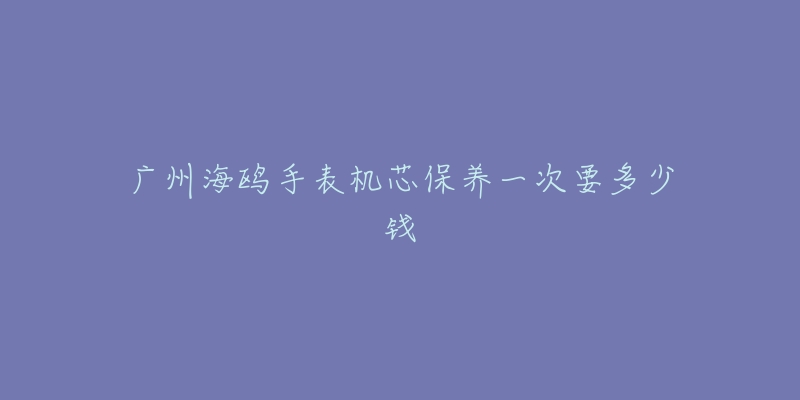 广州海鸥手表机芯保养一次要多少钱